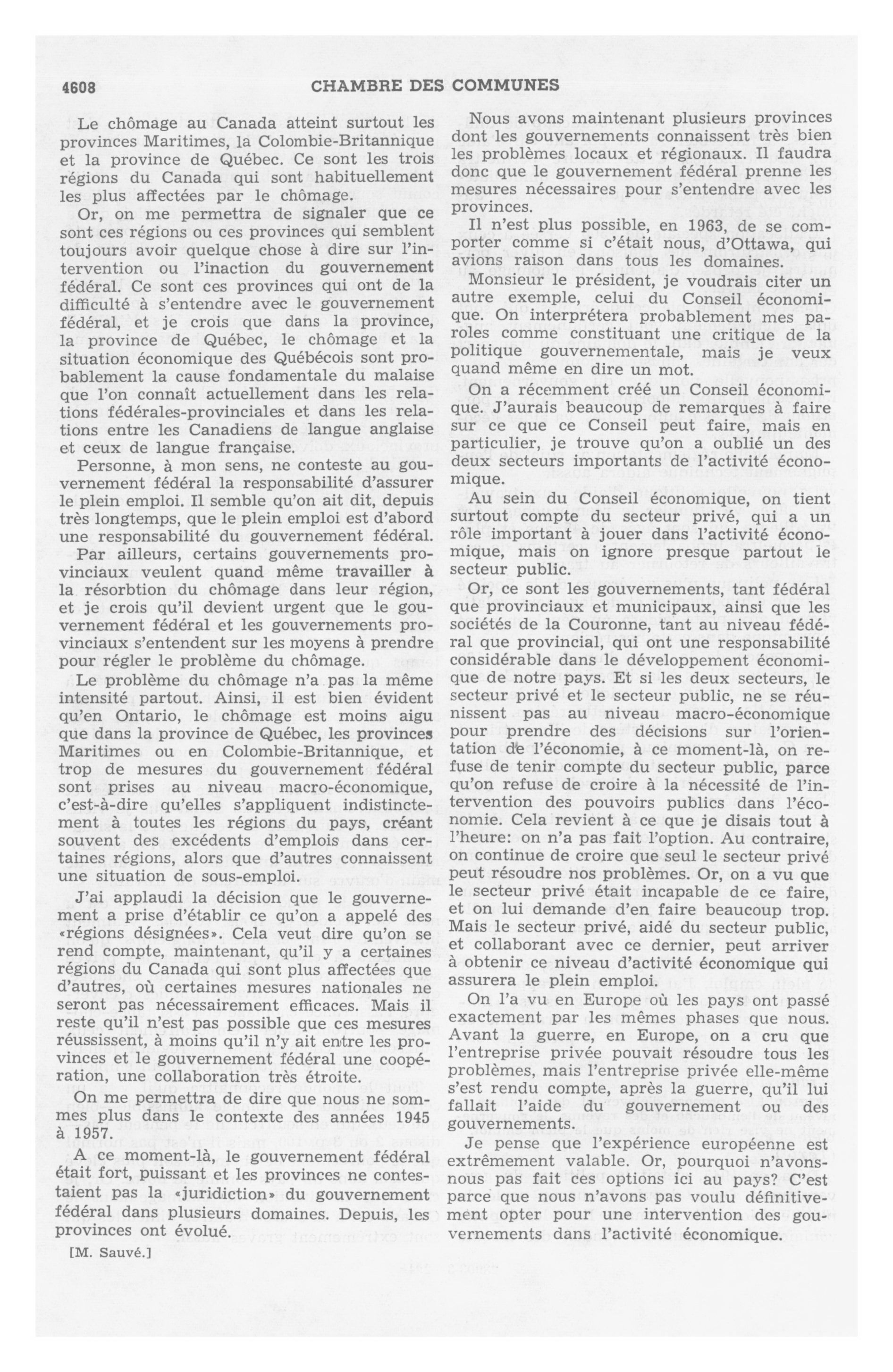 4608 CHAMBRE DES COMMUNES

Le chômage au Canada atteint surtout les provinces Maritimes, la Colombie-Britannique et la province de Québec. Ce sont les trois régions du Canada qui sont habituellement les plus affectées par le chômage.

Or, on me permettra de signaler que ce sont ces régions ou ces provinces qui semblent toujours avoir quelque chose à dire sur l'intervention ou l'inaction du gouvernement fédéral. Ce sont ces provinces qui ont de la difficulté à s'entendre avec le gouvernement fédéral, et je crois que dans la province, la province de Québec, le chômage et la situation économique des Québécois sont probablement la cause fondamentale du malaise que l'on connaît actuellement dans les relations fédérales-provinciales et dans les relations entre les Canadiens de langue anglaise et ceux de langue française.

Personne, à mon sens, ne conteste au gouvernement fédéral la responsabilité d'assurer le plein emploi. Il semble qu'on ait dit, depuis très longtemps, que le plein emploi est d'abord une responsabilité du gouvernement fédéral.

Par ailleurs, certains gouvernements provinciaux veulent quand même travailler à la résorbtion du chômage dans leur région, et je crois qu'il devient urgent que le gouvernement fédéral et les gouvernements provinciaux s'entendent sur les moyens à prendre pour régler le problème du chômage.

Le problème du chômage n'a pas la même intensité partout. Ainsi, il est bien évident qu'en Ontario, le chômage est moins aigu que dans la province de Québec, les provinces Maritimes ou en Colombie-Britannique, et trop de mesures du gouvernement fédéral sont prises au niveau macro-économique, c'est-à-dire qu'elles s'appliquent indistinctement à toutes les régions du pays, créant souvent des excédents d'emplois dans certaines régions, alors que d'autres connaissent une situation de sous-emploi.

J'ai applaudi la décision que le gouvernement a prise d'établir ce qu'on a appelé des «régions désignées». Cela veut dire qu'on se rend compte, maintenant, qu'il y a certaines régions du Canada qui sont plus affectées que d'autres, où certaines mesures nationales ne seront pas nécessairement efficaces. Mais il reste qu'il n'est pas possible que ces mesures réussissent, à moins qu'il n'y ait entre les provinces et le gouvernement fédéral une coopération, une collaboration très étroite.

On me permettra de dire que nous ne sommes plus dans le contexte des années 1945 à 1957.

A ce moment-là, le gouvernement fédéral était fort, puissant et les provinces ne contestaient pas la «juridiction» du gouvernement fédéral dans plusieurs domaines. Depuis, les provinces ont évolué.

[M. Sauvé.]

Nous avons maintenant plusieurs provinces dont les gouvernements connaissent très bien les problèmes locaux et régionaux. Il faudra donc que le gouvernement fédéral prenne les mesures nécessaires pour s'entendre avec les provinces.

Il n'est plus possible, en 1963, de se comporter comme si c'était nous, d'Ottawa, qui avions raison dans tous les domaines.

Monsieur le président, je voudrais citer un autre exemple, celui du Conseil économique. On interprétera probablement mes paroles comme constituant une critique de la politique gouvernementale, mais je veux quand même en dire un mot.

On a récemment créé un Conseil économique. J'aurais beaucoup de remarques à faire sur ce que ce Conseil peut faire, mais en particulier, je trouve qu'on a oublié un des deux secteurs importants de l'activité économique.

Au sein du Conseil économique, on tient surtout compte du secteur privé, qui a un rôle important à jouer dans l'activité économique, mais on ignore presque partout le secteur public.

Or, ce sont les gouvernements, tant fédéral que provinciaux et municipaux, ainsi que les sociétés de la Couronne, tant au niveau fédéral que provincial, qui ont une responsabilité considérable dans le développement économique de notre pays. Et si les deux secteurs, le secteur privé et le secteur public, ne se réunissent pas au niveau macro-économique pour prendre des décisions sur l'orientation de l'économie, à ce moment-là, on refuse de tenir compte du secteur public, parce qu'on refuse de croire à la nécessité de l'intervention des pouvoirs publics dans l'économie. Cela revient à ce que je disais tout à l'heure: on n'a pas fait l'option. Au contraire, on continue de croire que seul le secteur privé peut résoudre nos problèmes. Or, on a vu que le secteur privé était incapable de ce faire, et on lui demande d'en faire beaucoup trop. Mais le secteur privé, aidé du secteur public, et collaborant avec ce dernier, peut arriver à obtenir ce niveau d'activité économique qui assurera le plein emploi.

On l'a vu en Europe où les pays ont passé exactement par les mêmes phases que nous. Avant la guerre, en Europe, on a cru que l'entreprise privée pouvait résoudre tous les problèmes, mais l'entreprise privée elle-même s'est rendu compte, après la guerre, qu'il lui fallait l'aide du gouvernement ou des gouvernements.

Je pense que l'expérience européenne est extrêmement valable. Or, pourquoi n'avons-nous pas fait ces options ici au pays? C'est parce que nous n'avons pas voulu définitivement opter pour une intervention des gouvernements dans l'activité économique.